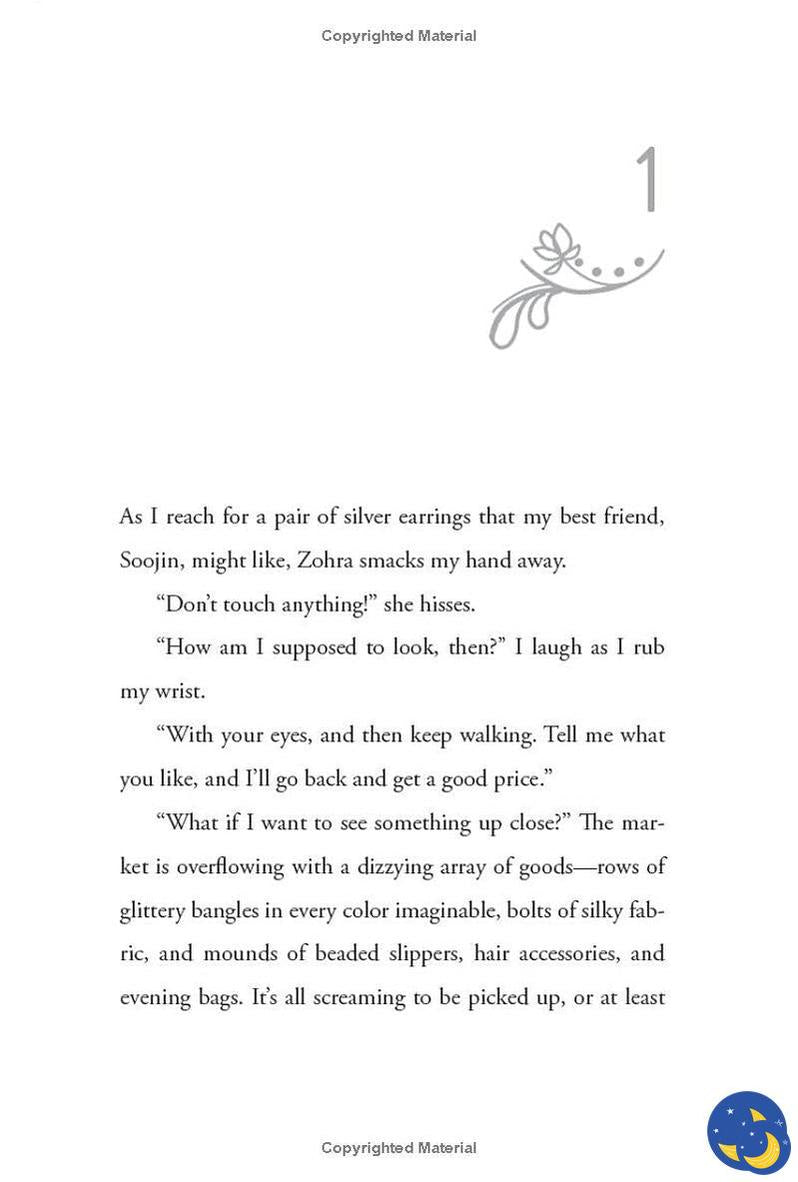 Copyrighted Material

1

As I reach for a pair of silver earrings that my best friend, Soojin, might like, Zohra smacks my hand away.

"Don't touch anything!" she hisses.

"How am I supposed to look, then?" I laugh as I rub my wrist.

"With your eyes, and then keep walking. Tell me what you like, and I'll go back and get a good price."

"What if I want to see something up close?" The market is overflowing with a dizzying array of goods—rows of glittery bangles in every color imaginable, bolts of silky fabric, and mounds of beaded slippers, hair accessories, and evening bags. It's all screaming to be picked up, or at least

Copyrighted Material